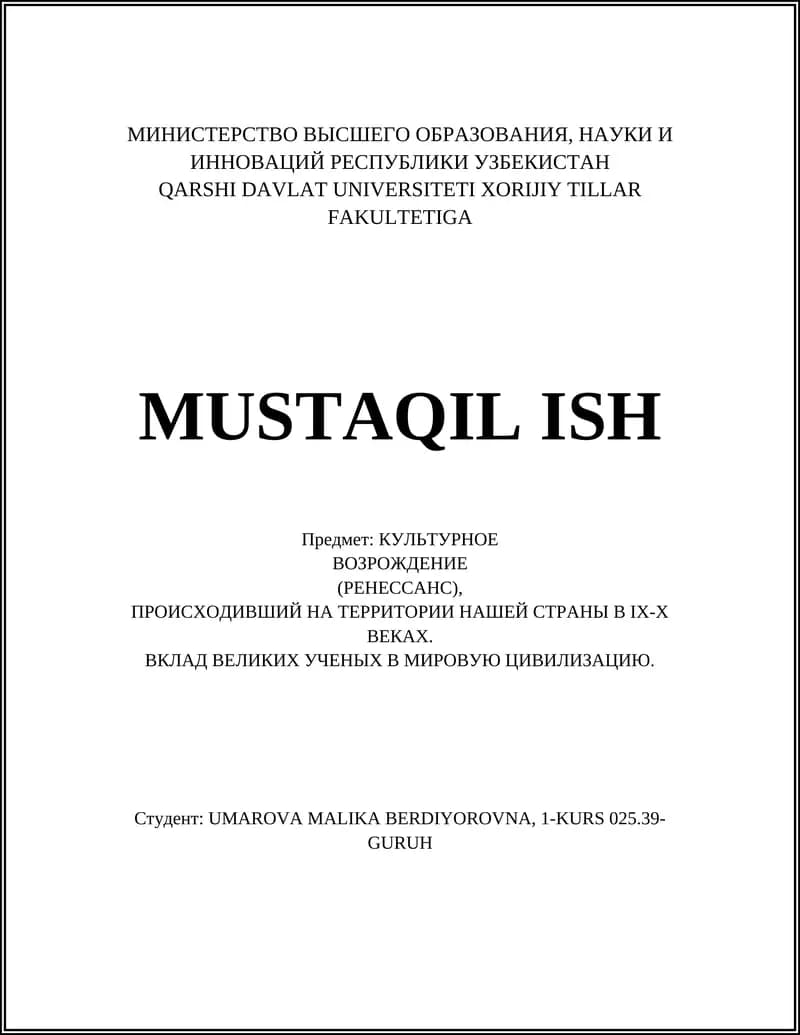 МИНИСТЕРСТВО ВЫСШЕГО ОБРАЗОВАНИЯ, НАУКИ И ИННОВАЦИЙ РЕСПУБЛИКИ УЗБЕКИСТАН QARSHI DAVLAT UNIVERSITETI XORIJIY TILLAR FAKULTETIGA

MUSTAQIL ISH

Предмет: КУЛЬТУРНОЕ ВОЗРОЖДЕНИЕ (РЕНЕССАНС), ПРОИСХОДИВШИЙ НА ТЕРРИТОРИИ НАШЕЙ СТРАНЫ В IX-X ВЕКАХ.
ВКЛАД ВЕЛИКИХ УЧЕНЫХ В МИРОВУЮ ЦИВИЛИЗАЦИЮ.

Студент: UMAROVA MALIKA BERDIYOROVNA, 1-KURS 025.39-GURUH